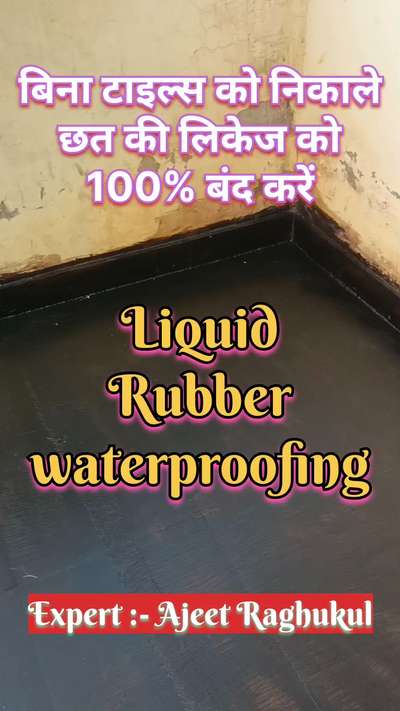 बिना टाइल्स को निकाले
छत की लिकेज को
100% बंद करें

Liquid
Rubber
waterproofing

Expert :- Ajeet Raghukul